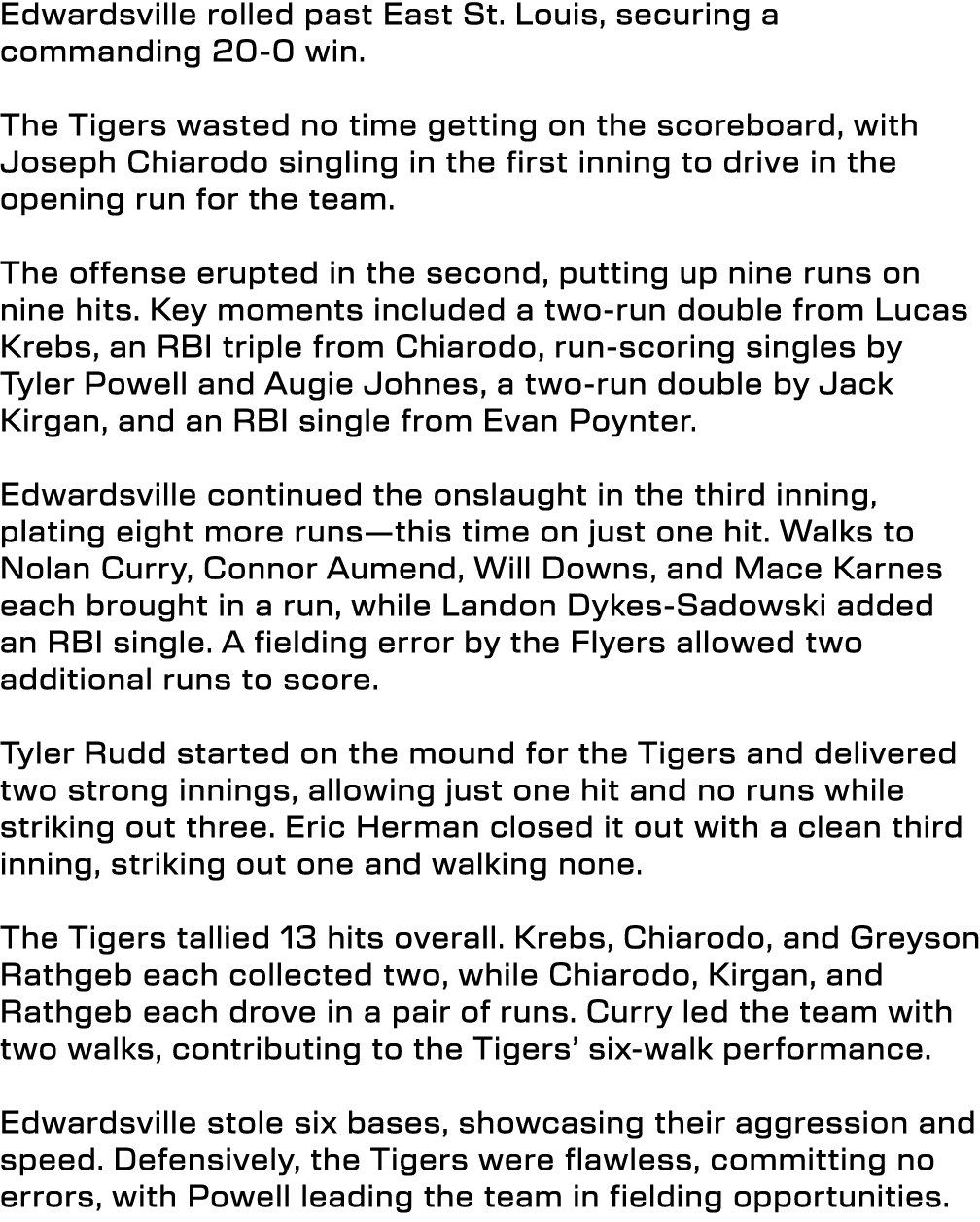 Edwardsville rolled past East St. Louis, securing a commanding 20-0 win.

The Tigers wasted no time getting on the scoreboard, with Joseph Chiarodo singling in the first inning to drive in the opening run for the team.

The offense erupted in the second, putting up nine runs on nine hits. Key moments included a two-run double from Lucas Krebs, an RBI triple from Chiarodo, run-scoring singles by Tyler Powell and Augie Johnes, a two-run double by Jack Kirgan, and an RBI single from Evan Poynter.

Edwardsville continued the onslaught in the third inning, plating eight more runs—this time on just one hit. Walks to Nolan Curry, Connor Aumend, Will Downs, and Mace Karnes each brought in a run, while Landon Dykes-Sadowski added an RBI single. A fielding error by the Flyers allowed two additional runs to score.

Tyler Rudd started on the mound for the Tigers and delivered two strong innings, allowing just one hit and no runs while striking out three. Eric Herman closed it out with a clean third inning, striking out one and walking none.

The Tigers tallied 13 hits overall. Krebs, Chiarodo, and Greyson Rathgeb each collected two, while Chiarodo, Kirgan, and Rathgeb each drove in a pair of runs. Curry led the team with two walks, contributing to the Tigers' six-walk performance.

Edwardsville stole six bases, showcasing their aggression and speed. Defensively, the Tigers were flawless, committing no errors, with Powell leading the team in fielding opportunities.